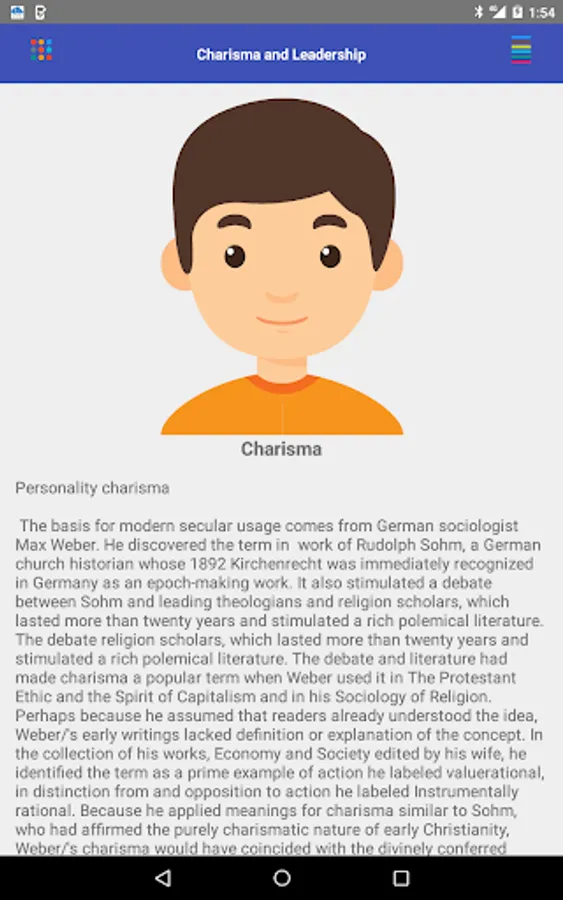 1:54

Charisma and Leadership

Charisma

Personality charisma

The basis for modern secular usage comes from German sociologist Max Weber. He discovered the term in work of Rudolph Sohm, a German church historian whose 1892 Kirchenrecht was immediately recognized in Germany as an epoch-making work. It also stimulated a debate between Sohm and leading theologians and religion scholars, which lasted more than twenty years and stimulated a rich polemical literature. The debate religion scholars, which lasted more than twenty years and stimulated a rich polemical literature. The debate and literature had made charisma a popular term when Weber used it in The Protestant Ethic and the Spirit of Capitalism and in his Sociology of Religion. Perhaps because he assumed that readers already understood the idea, Weber/'s early writings lacked definition or explanation of the concept. In the collection of his works, Economy and Society edited by his wife, he identified the term as a prime example of action he labeled valuerational, in distinction from and opposition to action he labeled Instrumentally rational. Because he applied meanings for charisma similar to Sohm, who had affirmed the purely charismatic nature of early Christianity, Weber/'s charisma would have coincided with the divinely conferred